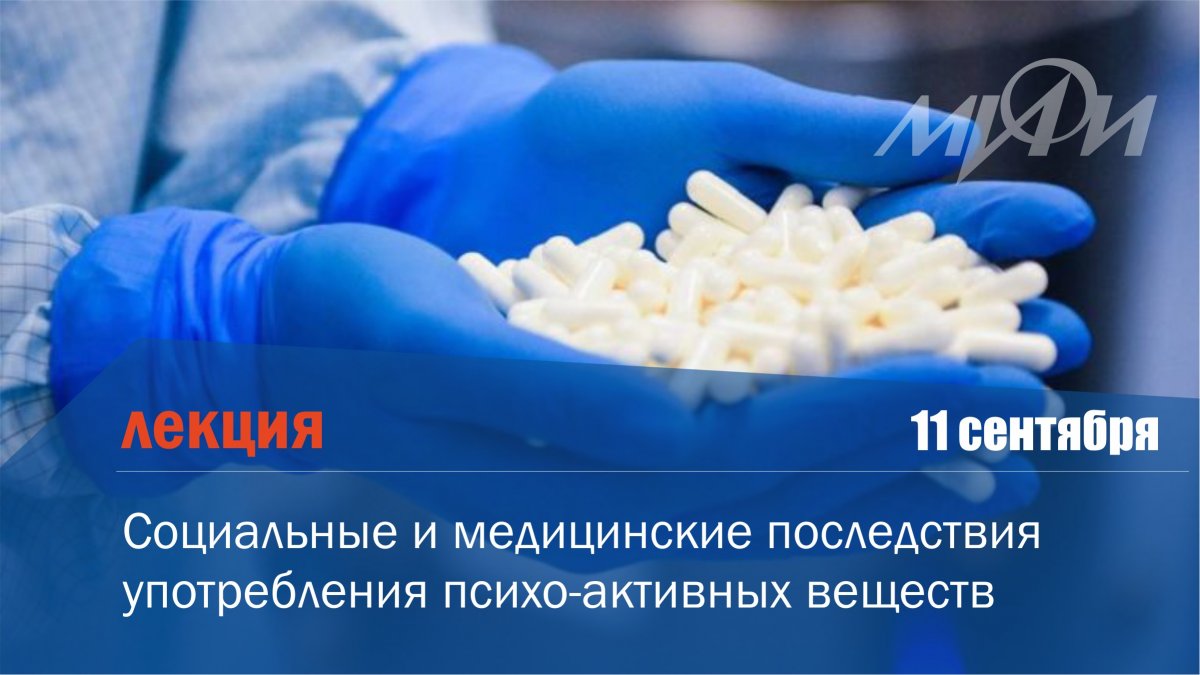 МИФИ

лекция

11 сентября

Социальные и медицинские последствия употребления психо-активных веществ